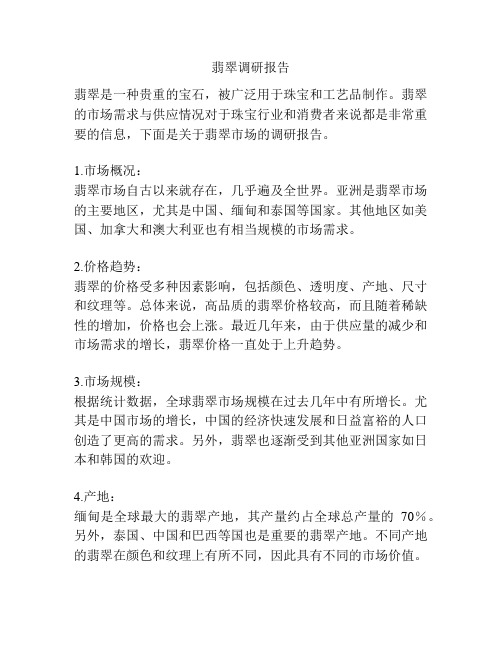 翡翠调研报告

翡翠是一种贵重的宝石，被广泛用于珠宝和工艺品制作。翡翠的市场需求与供应情况对于珠宝行业和消费者来说都是非常重要的信息，下面是关于翡翠市场的调研报告。

1.市场概况：
翡翠市场自古以来就存在，几乎遍及全世界。亚洲是翡翠市场的主要地区，尤其是中国、缅甸和泰国等国家。其他地区如美国、加拿大和澳大利亚也有相当规模的市场需求。

2.价格趋势：
翡翠的价格受多种因素影响，包括颜色、透明度、产地、尺寸和纹理等。总体来说，高品质的翡翠价格较高，而且随着稀缺性的增加，价格也会上涨。最近几年来，由于供应量的减少和市场需求的增长，翡翠价格一直处于上升趋势。

3.市场规模：
根据统计数据，全球翡翠市场规模在过去几年中有所增长。尤其是中国市场的增长，中国的经济快速发展和日益富裕的人口创造了更高的需求。另外，翡翠也逐渐受到其他亚洲国家如日本和韩国的欢迎。

4.产地：
缅甸是全球最大的翡翠产地，其产量约占全球总产量的 70%。另外，泰国、中国和巴西等国也是重要的翡翠产地。不同产地的翡翠在颜色和纹理上有所不同，因此具有不同的市场价值。